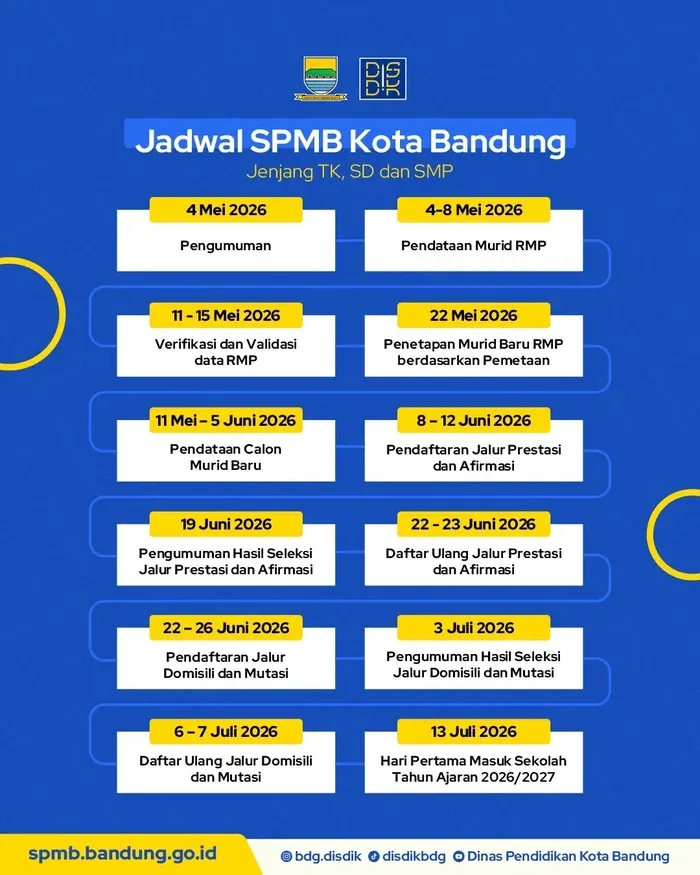 DISDIK

Jadwal SPMB Kota Bandung
Jenjang TK, SD dan SMP

4 Mei 2026
Pengumuman

4-8 Mei 2026
Pendataan Murid RMP

11 - 15 Mei 2026
Verifikasi dan Validasi data RMP

22 Mei 2026
Penetapan Murid Baru RMP berdasarkan Pemetaan

11 Mei – 5 Juni 2026
Pendataan Calon Murid Baru

8 – 12 Juni 2026
Pendaftaran Jalur Prestasi dan Afirmasi

19 Juni 2026
Pengumuman Hasil Seleksi Jalur Prestasi dan Afirmasi

22 - 23 Juni 2026
Daftar Ulang Jalur Prestasi dan Afirmasi

22 – 26 Juni 2026
Pendaftaran Jalur Domisili dan Mutasi

3 Juli 2026
Pengumuman Hasil Seleksi Jalur Domisili dan Mutasi

6 – 7 Juli 2026
Daftar Ulang Jalur Domisili dan Mutasi

13 Juli 2026
Hari Pertama Masuk Sekolah Tahun Ajaran 2026/2027

spmb.bandung.go.id
bdg.disdik disdikbdg Dinas Pendidikan Kota Bandung